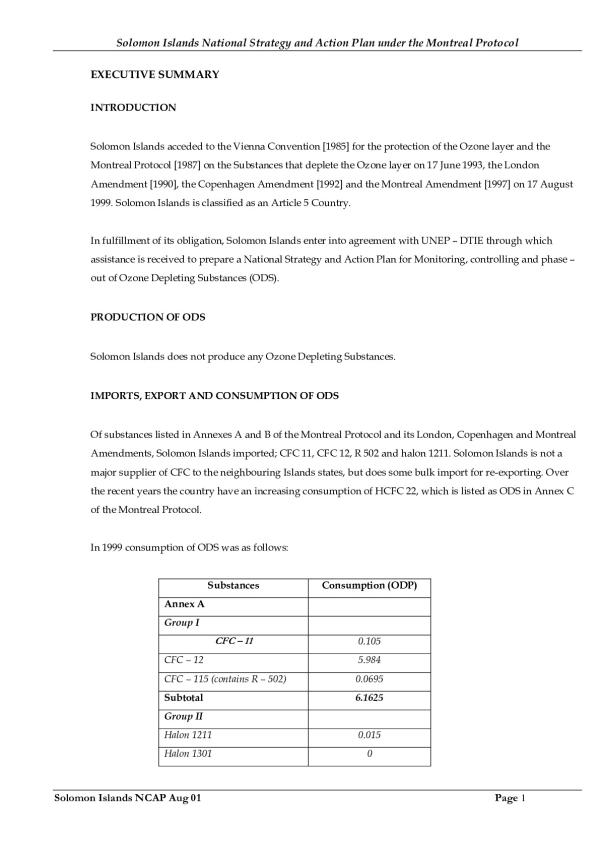 Solomon Islands National Strategy and Action Plan under the Montreal Protocol

EXECUTIVE SUMMARY

INTRODUCTION

Solomon Islands acceded to the Vienna Convention [1985] for the protection of the Ozone layer and the Montreal Protocol [1987] on the Substances that deplete the Ozone layer on 17 June 1993, the London Amendment [1990], the Copenhagen Amendment [1992] and the Montreal Amendment [1997] on 17 August 1999. Solomon Islands is classified as an Article 5 Country.

In fulfillment of its obligation, Solomon Islands enter into agreement with UNEP – DTIE through which assistance is received to prepare a National Strategy and Action Plan for Monitoring, controlling and phase – out of Ozone Depleting Substances (ODS).

PRODUCTION OF ODS

Solomon Islands does not produce any Ozone Depleting Substances.

IMPORTS, EXPORT AND CONSUMPTION OF ODS

Of substances listed in Annexes A and B of the Montreal Protocol and its London, Copenhagen and Montreal Amendments, Solomon Islands imported; CFC 11, CFC 12, R 502 and halon 1211. Solomon Islands is not a major supplier of CFC to the neighbouring Islands states, but does some bulk import for re-exporting. Over the recent years the country have an increasing consumption of HCFC 22, which is listed as ODS in Annex C of the Montreal Protocol.

In 1999 consumption of ODS was as follows:

| Substances | Consumption (ODP) |
|---|---|
| Annex A | |
| Group I | |
| CFC – 11 | 0.105 |
| CFC – 12 | 5.984 |
| CFC – 115 (contains R – 502) | 0.0695 |
| Subtotal | 6.1625 |
| Group II | |
| Halon 1211 | 0.015 |
| Halon 1301 | 0 |

Solomon Islands NCAP Aug 01 Page 1